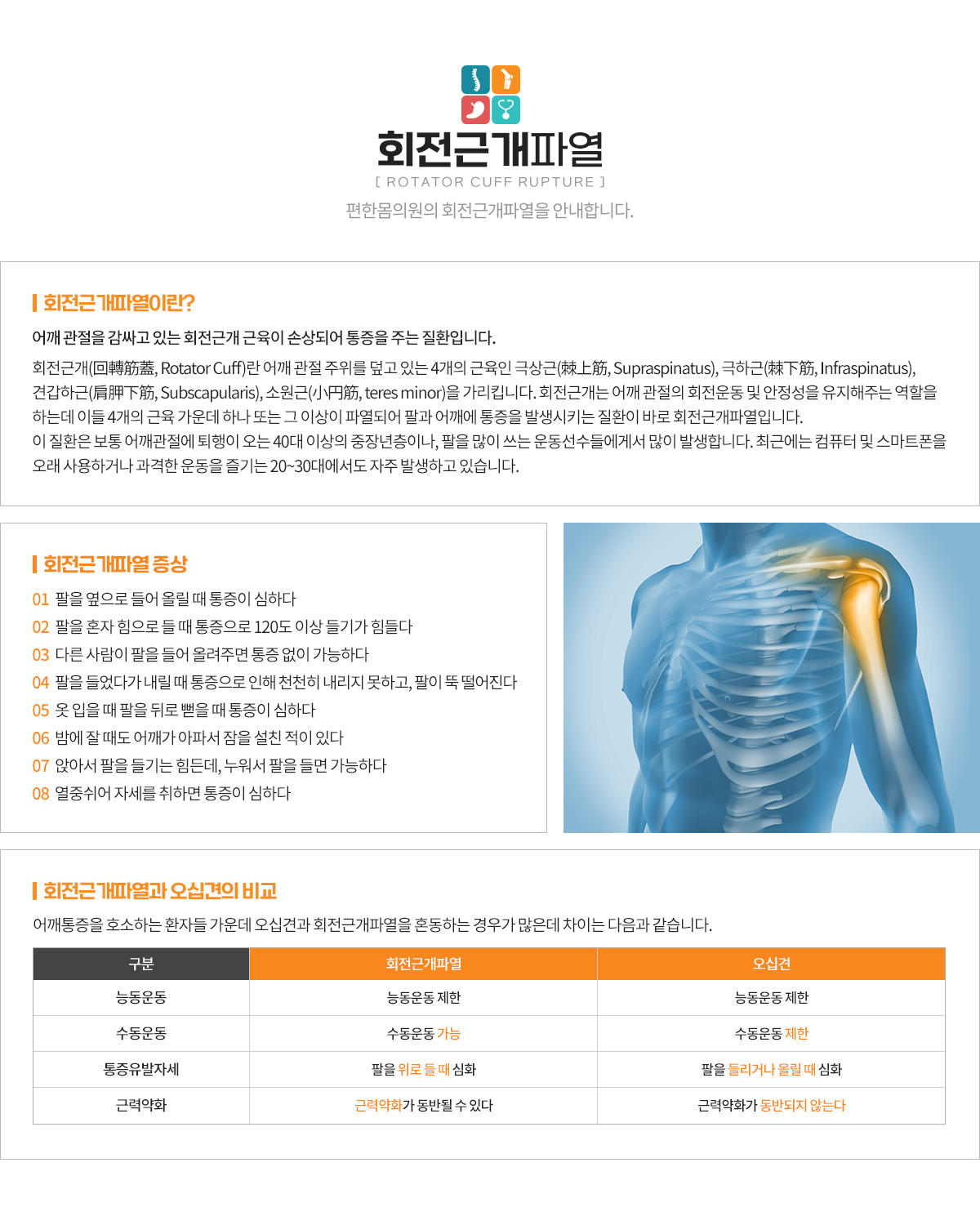 회전근개파열
[ ROTATOR CUFF RUPTURE ]
편한몸의원의 회전근개파열을 안내합니다.

회전근개파열이란?

어깨 관절을 감싸고 있는 회전근개 근육이 손상되어 통증을 주는 질환입니다.

회전근개(回轉筋蓋, Rotator Cuff)란 어깨 관절 주위를 덮고 있는 4개의 근육인 극상근(棘上筋, Supraspinatus), 극하근(棘下筋, Infraspinatus), 견갑하근(肩胛下筋, Subscapularis), 소원근(小円筋, teres minor)을 가리킵니다. 회전근개는 어깨 관절의 회전운동 및 안정성을 유지해주는 역할을 하는데 이들 4개의 근육 가운데 하나 또는 그 이상이 파열되어 팔과 어깨에 통증을 발생시키는 질환이 바로 회전근개파열입니다.
이 질환은 보통 어깨관절에 퇴행이 오는 40대 이상의 중장년층이나, 팔을 많이 쓰는 운동선수들에게서 많이 발생합니다. 최근에는 컴퓨터 및 스마트폰을 오래 사용하거나 과격한 운동을 즐기는 20~30대에서도 자주 발생하고 있습니다.

회전근개파열 증상

01 팔을 옆으로 들어 올릴 때 통증이 심하다
02 팔을 혼자 힘으로 들 때 통증으로 120도 이상 들기가 힘들다
03 다른 사람이 팔을 들어 올려주면 통증 없이 가능하다
04 팔을 들었다가 내릴 때 통증으로 인해 천천히 내리지 못하고, 팔이 뚝 떨어진다
05 옷 입을 때 팔을 뒤로 뻗을 때 통증이 심하다
06 밤에 잘 때도 어깨가 아파서 잠을 설친 적이 있다
07 앉아서 팔을 들기는 힘든데, 누워서 팔을 들면 가능하다
08 열중쉬어 자세를 취하면 통증이 심하다

회전근개파열과 오십견의 비교

어깨통증을 호소하는 환자들 가운데 오십견과 회전근개파열을 혼동하는 경우가 많은데 차이는 다음과 같습니다.

| 구분 | 회전근개파열 | 오십견 |
|---|---|---|
| 능동운동 | 능동운동 제한 | 능동운동 제한 |
| 수동운동 | 수동운동 가능 | 수동운동 제한 |
| 통증유발자세 | 팔을 위로 들 때 심화 | 팔을 들리거나 올릴 때 심화 |
| 근력약화 | 근력약화가 동반될 수 있다 | 근력약화가 동반되지 않는다 |